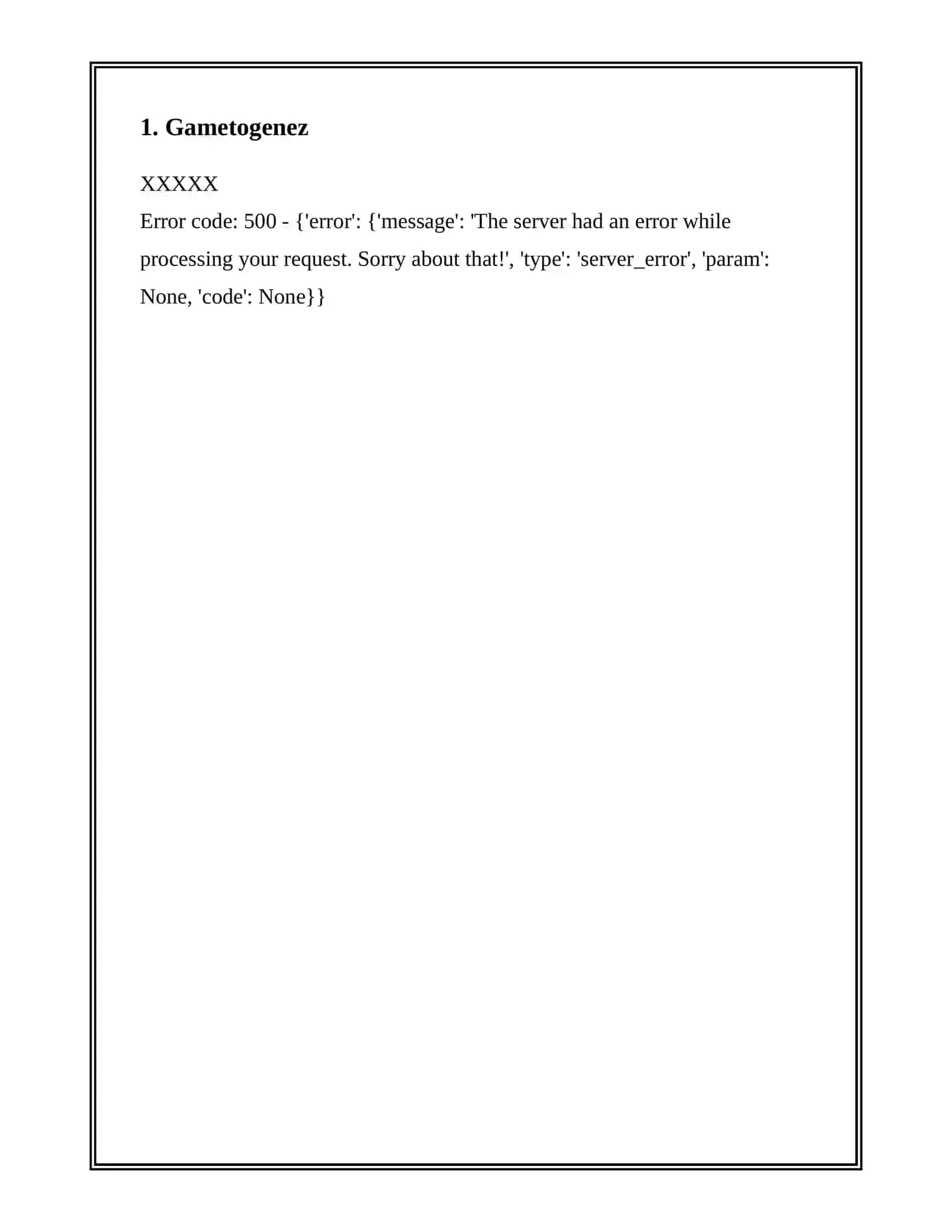 1. Gametogenez

XXXXX

Error code: 500 - {'error': {'message': 'The server had an error while processing your request. Sorry about that!', 'type': 'server_error', 'param': None, 'code': None}}